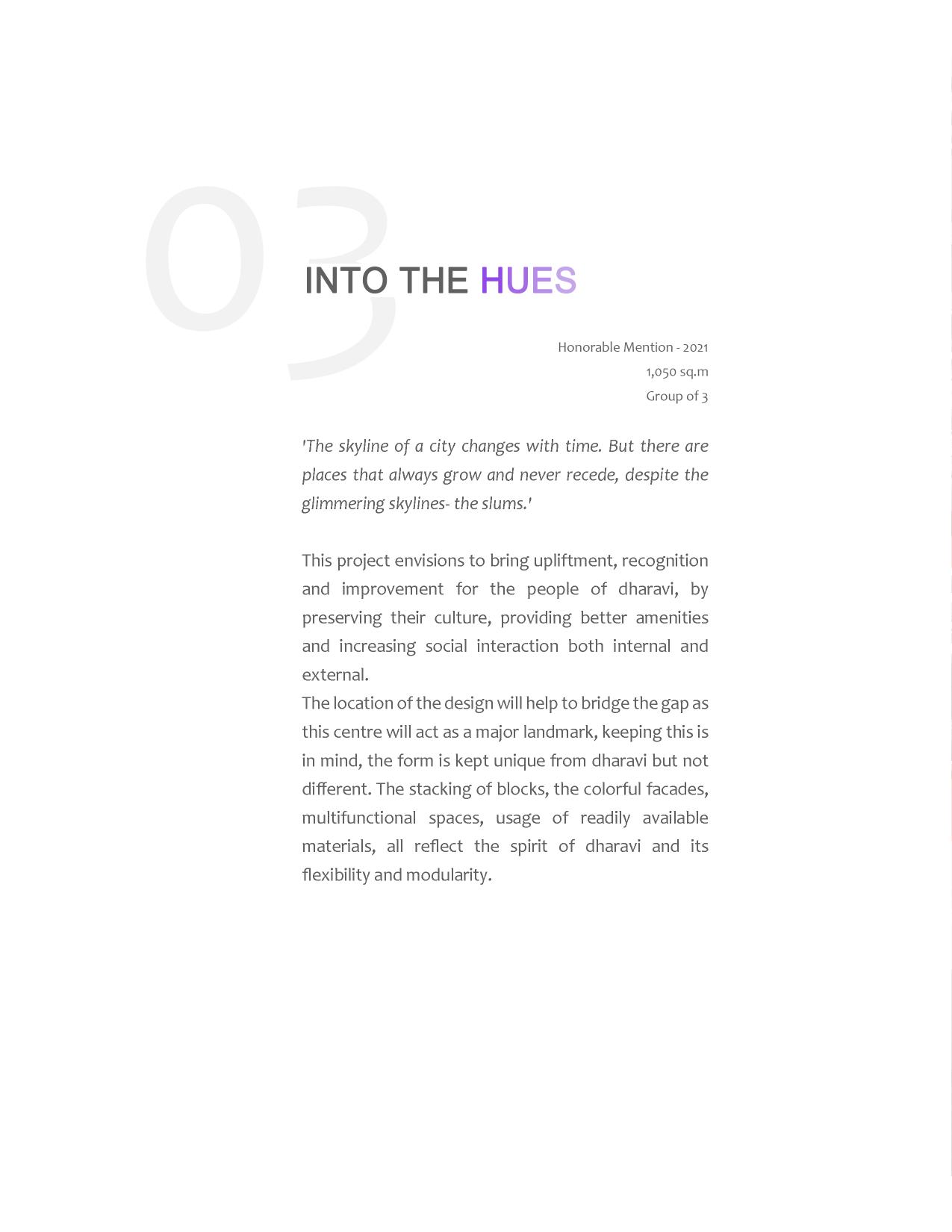 03

INTO THE HUES

Honorable Mention - 2021
1,050 sq.m
Group of 3

'The skyline of a city changes with time. But there are places that always grow and never recede, despite the glimmering skylines- the slums.'

This project envisions to bring upliftment, recognition and improvement for the people of dharavi, by preserving their culture, providing better amenities and increasing social interaction both internal and external.
The location of the design will help to bridge the gap as this centre will act as a major landmark, keeping this is in mind, the form is kept unique from dharavi but not different. The stacking of blocks, the colorful facades, multifunctional spaces, usage of readily available materials, all reflect the spirit of dharavi and its flexibility and modularity.